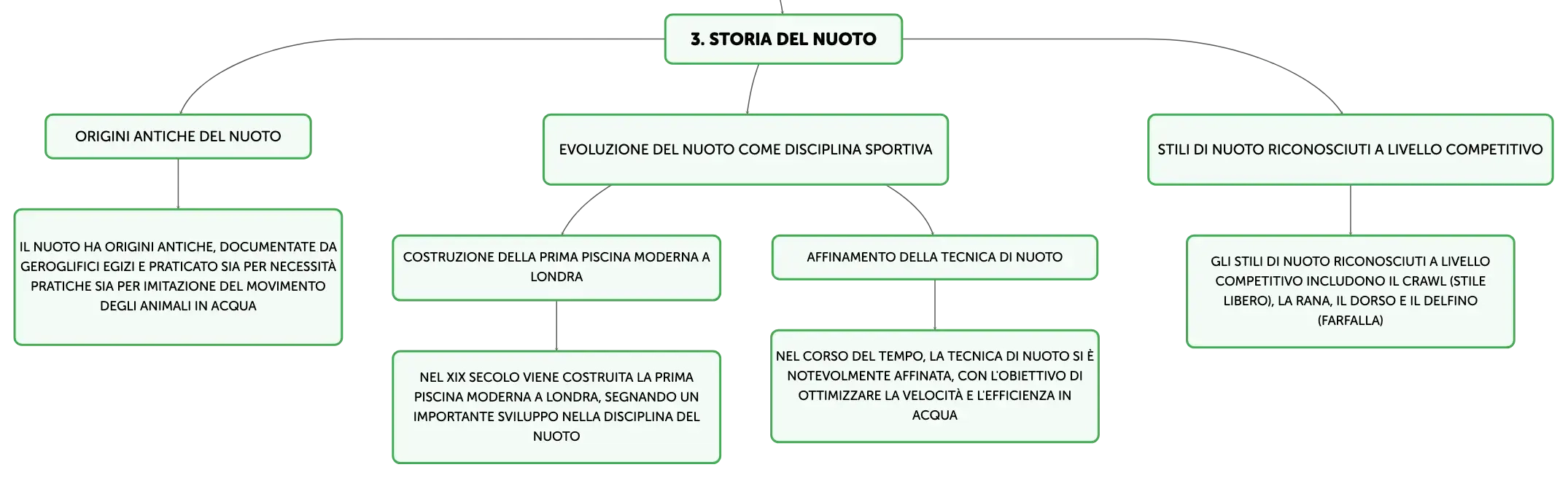 3. STORIA DEL NUOTO

ORIGINI ANTICHE DEL NUOTO

IL NUOTO HA ORIGINI ANTICHE, DOCUMENTATE DA GEROGLIFICI EGIZI E PRATICATO SIA PER NECESSITÀ PRATICHE SIA PER IMITAZIONE DEL MOVIMENTO DEGLI ANIMALI IN ACQUA

EVOLUZIONE DEL NUOTO COME DISCIPLINA SPORTIVA

COSTRUZIONE DELLA PRIMA PISCINA MODERNA A LONDRA

NEL XIX SECOLO VIENE COSTRUITA LA PRIMA PISCINA MODERNA A LONDRA, SEGNANDO UN IMPORTANTE SVILUPPO NELLA DISCIPLINA DEL NUOTO

AFFINAMENTO DELLA TECNICA DI NUOTO

NEL CORSO DEL TEMPO, LA TECNICA DI NUOTO SI È NOTEVOLMENTE AFFINATA, CON L'OBIETTIVO DI OTTIMIZZARE LA VELOCITÀ E L'EFFICIENZA IN ACQUA

STILI DI NUOTO RICONOSCIUTI A LIVELLO COMPETITIVO

GLI STILI DI NUOTO RICONOSCIUTI A LIVELLO COMPETITIVO INCLUDONO IL CRAWL (STILE LIBERO), LA RANA, IL DORSO E IL DELFINO (FARFALLA)